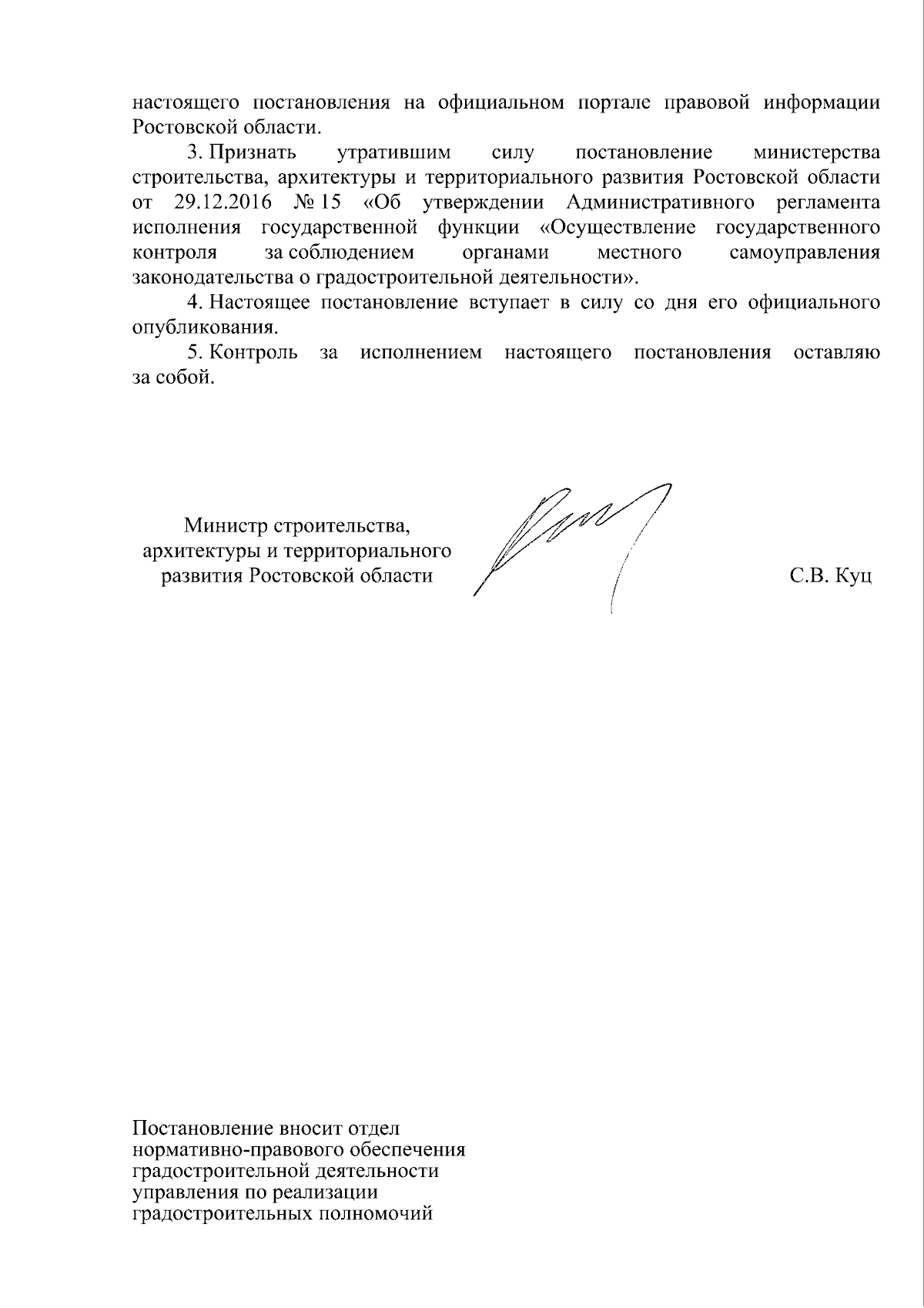 настоящего постановления на официальном портале правовой информации Ростовской области.

3. Признать утратившим силу постановление министерства строительства, архитектуры и территориального развития Ростовской области от 29.12.2016 № 15 «Об утверждении Административного регламента исполнения государственной функции «Осуществление государственного контроля за соблюдением органами местного самоуправления законодательства о градостроительной деятельности».

4. Настоящее постановление вступает в силу со дня его официального опубликования.

5. Контроль за исполнением настоящего постановления оставляю за собой.

Министр строительства,
архитектуры и территориального
развития Ростовской области

С.В. Куц

Постановление вносит отдел
нормативно-правового обеспечения
градостроительной деятельности
управления по реализации
градостроительных полномочий